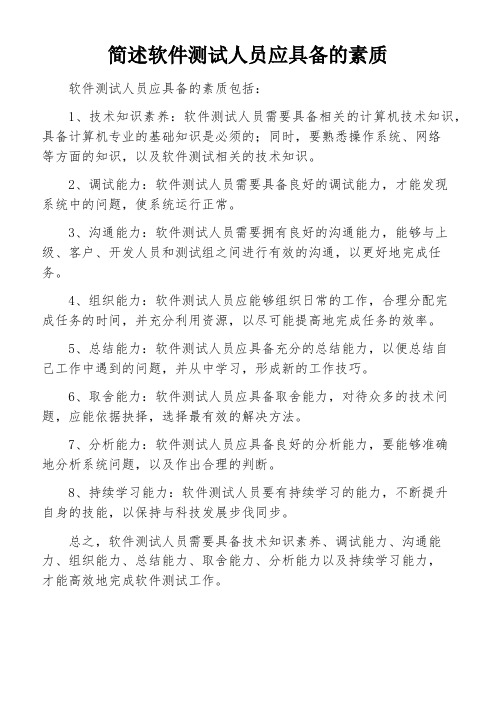 简述软件测试人员应具备的素质

软件测试人员应具备的素质包括：

1、技术知识素养：软件测试人员需要具备相关的计算机技术知识，具备计算机专业的基础知识是必须的；同时，要熟悉操作系统、网络等方面的知识，以及软件测试相关的技术知识。

2、调试能力：软件测试人员需要具备良好的调试能力，才能发现系统中的问题，使系统运行正常。

3、沟通能力：软件测试人员需要拥有良好的沟通能力，能够与上级、客户、开发人员和测试组之间进行有效的沟通，以更好地完成任务。

4、组织能力：软件测试人员应能够组织日常的工作，合理分配完成任务的时间，并充分利用资源，以尽可能提高地完成任务的效率。

5、总结能力：软件测试人员应具备充分的总结能力，以便总结自己工作中遇到的问题，并从中学习，形成新的工作技巧。

6、取舍能力：软件测试人员应具备取舍能力，对待众多的技术问题，应能依据抉择，选择最有效的解决方法。

7、分析能力：软件测试人员应具备良好的分析能力，要能够准确地分析系统问题，以及作出合理的判断。

8、持续学习能力：软件测试人员要有持续学习的能力，不断提升自身的技能，以保持与科技发展步伐同步。

总之，软件测试人员需要具备技术知识素养、调试能力、沟通能力、组织能力、总结能力、取舍能力、分析能力以及持续学习能力，才能高效地完成软件测试工作。